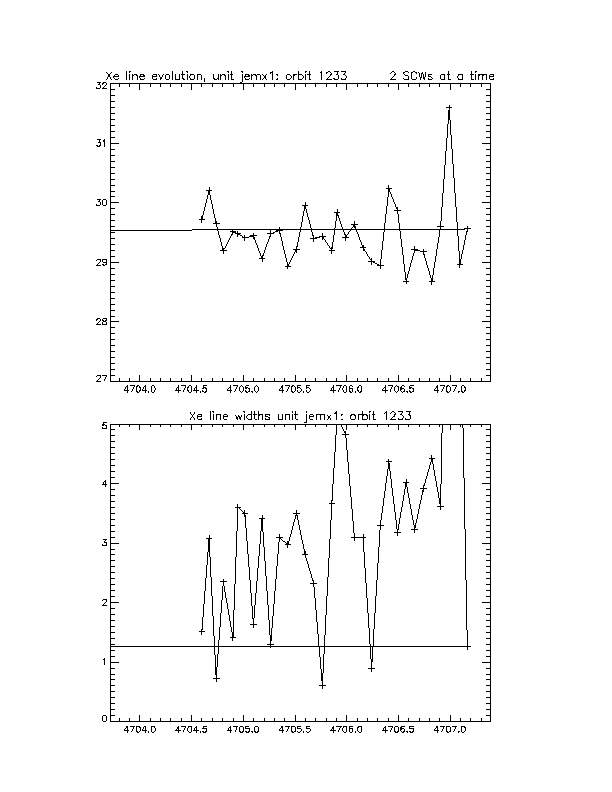 Xe line evolution, unit jemx1: orbit 1233 2 SCWs at a time

32
31
30
29
28
27

4704.0 4704.5 4705.0 4705.5 4706.0 4706.5 4707.0

Xe line widths unit jemx1: orbit 1233

5
4
3
2
1
0

4704.0 4704.5 4705.0 4705.5 4706.0 4706.5 4707.0